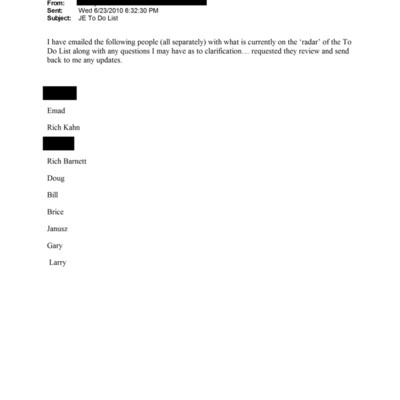 From:
Sent: Wed 6/23/2010 6:32:30 PM
Subject: JE To Do List

I have emailed the following people (all separately) with what is currently on the 'radar' of the To Do List along with any questions I may have as to clarification… requested they review and send back to me any updates.

Emad

Rich Kahn

Rich Barnett

Doug

Bill

Brice

Janusz

Gary

Larry